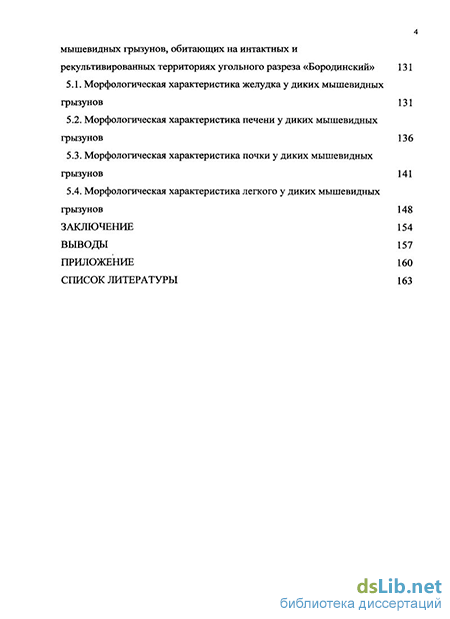 4

мышевидных грызунов, обитающих на интактных и рекультивированных территориях угольного разреза «Бородинский» 131

5.1. Морфологическая характеристика желудка у диких мышевидных грызунов 131

5.2. Морфологическая характеристика печени у диких мышевидных грызунов 136

5.3. Морфологическая характеристика почки у диких мышевидных грызунов 141

5.4. Морфологическая характеристика легкого у диких мышевидных грызунов 148

ЗАКЛЮЧЕНИЕ 154

ВЫВОДЫ 157

ПРИЛОЖЕНИЕ 160

СПИСОК ЛИТЕРАТУРЫ 163

dsLib.net
библиотека диссертаций